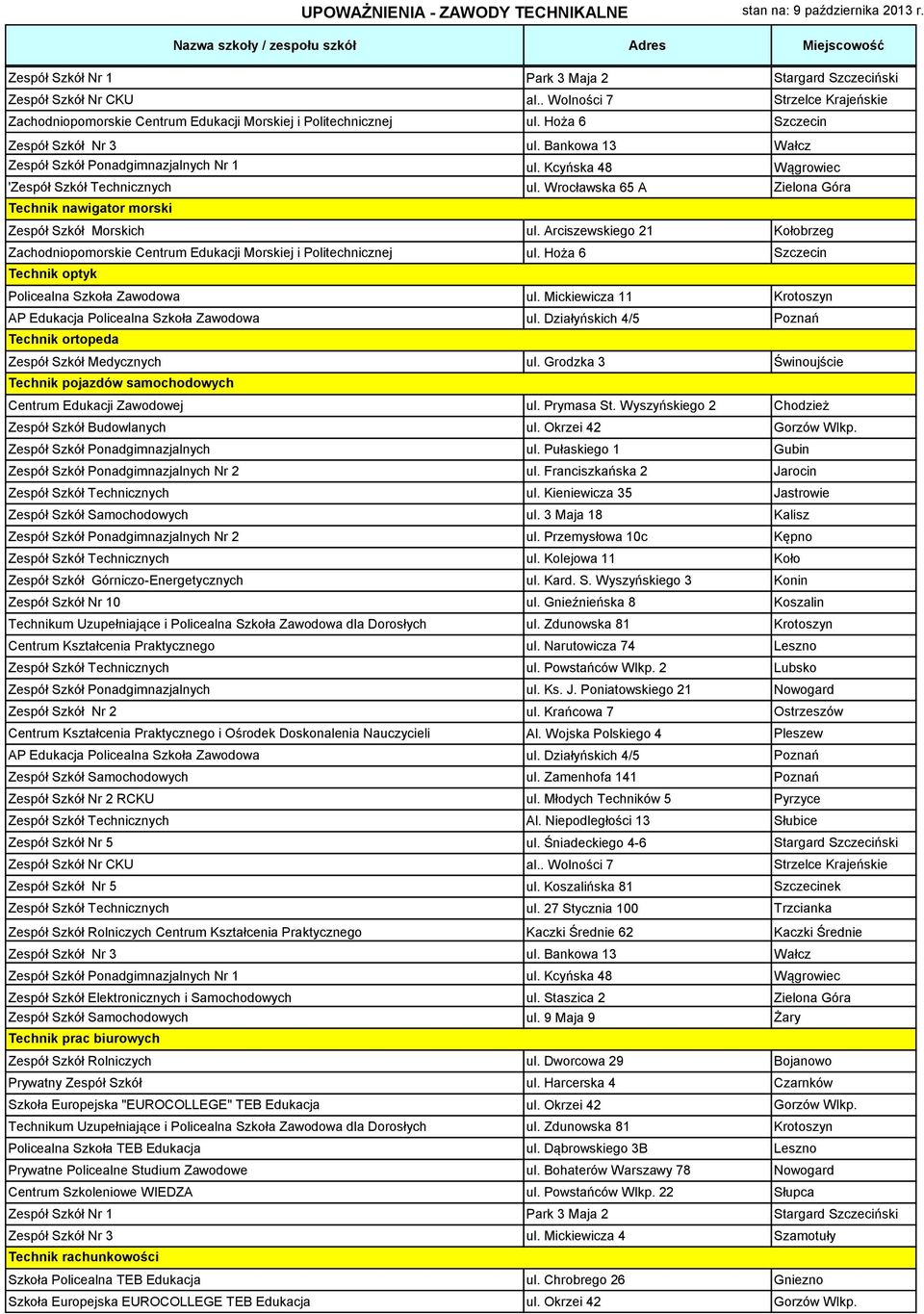 UPOWAŻNIENIA - ZAWODY TECHNIKALNE stan na: 9 października 2013 r.

| Nazwa szkoły / zespołu szkół | Adres | Miejscowość |
|---|---|---|
| Zespół Szkół Nr 1 | Park 3 Maja 2 | Stargard Szczeciński |
| Zespół Szkół Nr CKU | al.. Wolności 7 | Strzelce Krajeńskie |
| Zachodniopomorskie Centrum Edukacji Morskiej i Politechnicznej | ul. Hoża 6 | Szczecin |
| Zespół Szkół Nr 3 | ul. Bankowa 13 | Wałcz |
| Zespół Szkół Ponadgimnazjalnych Nr 1 | ul. Kcyńska 48 | Wągrowiec |
| 'Zespół Szkół Technicznych | ul. Wrocławska 65 A | Zielona Góra |
| Technik nawigator morski | | |
| Zespół Szkół Morskich | ul. Arciszewskiego 21 | Kołobrzeg |
| Zachodniopomorskie Centrum Edukacji Morskiej i Politechnicznej | ul. Hoża 6 | Szczecin |
| Technik optyk | | |
| Policealna Szkoła Zawodowa | ul. Mickiewicza 11 | Krotoszyn |
| AP Edukacja Policealna Szkoła Zawodowa | ul. Działyńskich 4/5 | Poznań |
| Technik ortopeda | | |
| Zespół Szkół Medycznych | ul. Grodzka 3 | Świnoujście |
| Technik pojazdów samochodowych | | |
| Centrum Edukacji Zawodowej | ul. Prymasa St. Wyszyńskiego 2 | Chodzież |
| Zespół Szkół Budowlanych | ul. Okrzei 42 | Gorzów Wlkp. |
| Zespół Szkół Ponadgimnazjalnych | ul. Pułaskiego 1 | Gubin |
| Zespół Szkół Ponadgimnazjalnych Nr 2 | ul. Franciszkańska 2 | Jarocin |
| Zespół Szkół Technicznych | ul. Kieniewicza 35 | Jastrowie |
| Zespół Szkół Samochodowych | ul. 3 Maja 18 | Kalisz |
| Zespół Szkół Ponadgimnazjalnych Nr 2 | ul. Przemysłowa 10c | Kępno |
| Zespół Szkół Technicznych | ul. Kolejowa 11 | Koło |
| Zespół Szkół Górniczo-Energetycznych | ul. Kard. S. Wyszyńskiego 3 | Konin |
| Zespół Szkół Nr 10 | ul. Gnieźnieńska 8 | Koszalin |
| Technikum Uzupełniające i Policealna Szkoła Zawodowa dla Dorosłych | ul. Zdunowska 81 | Krotoszyn |
| Centrum Kształcenia Praktycznego | ul. Narutowicza 74 | Leszno |
| Zespół Szkół Technicznych | ul. Powstańców Wlkp. 2 | Lubsko |
| Zespół Szkół Ponadgimnazjalnych | ul. Ks. J. Poniatowskiego 21 | Nowogard |
| Zespół Szkół Nr 2 | ul. Krańcowa 7 | Ostrzeszów |
| Centrum Kształcenia Praktycznego i Ośrodek Doskonalenia Nauczycieli | Al. Wojska Polskiego 4 | Pleszew |
| AP Edukacja Policealna Szkoła Zawodowa | ul. Działyńskich 4/5 | Poznań |
| Zespół Szkół Samochodowych | ul. Zamenhofa 141 | Poznań |
| Zespół Szkół Nr 2 RCKU | ul. Młodych Techników 5 | Pyrzyce |
| Zespół Szkół Technicznych | Al. Niepodległości 13 | Słubice |
| Zespół Szkół Nr 5 | ul. Śniadeckiego 4-6 | Stargard Szczeciński |
| Zespół Szkół Nr CKU | al.. Wolności 7 | Strzelce Krajeńskie |
| Zespół Szkół Nr 5 | ul. Koszalińska 81 | Szczecinek |
| Zespół Szkół Technicznych | ul. 27 Stycznia 100 | Trzcianka |
| Zespół Szkół Rolniczych Centrum Kształcenia Praktycznego | Kaczki Średnie 62 | Kaczki Średnie |
| Zespół Szkół Nr 3 | ul. Bankowa 13 | Wałcz |
| Zespół Szkół Ponadgimnazjalnych Nr 1 | ul. Kcyńska 48 | Wągrowiec |
| Zespół Szkół Elektronicznych i Samochodowych | ul. Staszica 2 | Zielona Góra |
| Zespół Szkół Samochodowych | ul. 9 Maja 9 | Żary |
| Technik prac biurowych | | |
| Zespół Szkół Rolniczych | ul. Dworcowa 29 | Bojanowo |
| Prywatny Zespół Szkół | ul. Harcerska 4 | Czarnków |
| Szkoła Europejska "EUROCOLLEGE" TEB Edukacja | ul. Okrzei 42 | Gorzów Wlkp. |
| Technikum Uzupełniające i Policealna Szkoła Zawodowa dla Dorosłych | ul. Zdunowska 81 | Krotoszyn |
| Policealna Szkoła TEB Edukacja | ul. Dąbrowskiego 3B | Leszno |
| Prywatne Policealne Studium Zawodowe | ul. Bohaterów Warszawy 78 | Nowogard |
| Centrum Szkoleniowe WIEDZA | ul. Powstańców Wlkp. 22 | Słupca |
| Zespół Szkół Nr 1 | Park 3 Maja 2 | Stargard Szczeciński |
| Zespół Szkół Nr 3 | ul. Mickiewicza 4 | Szamotuły |
| Technik rachunkowości | | |
| Szkoła Policealna TEB Edukacja | ul. Chrobrego 26 | Gniezno |
| Szkoła Europejska EUROCOLLEGE TEB Edukacja | ul. Okrzei 42 | Gorzów Wlkp. |